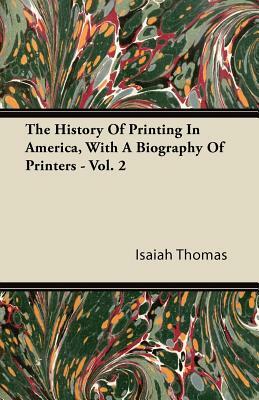 The History Of Printing In America, With A Biography Of Printers - Vol. 2

Isaiah Thomas